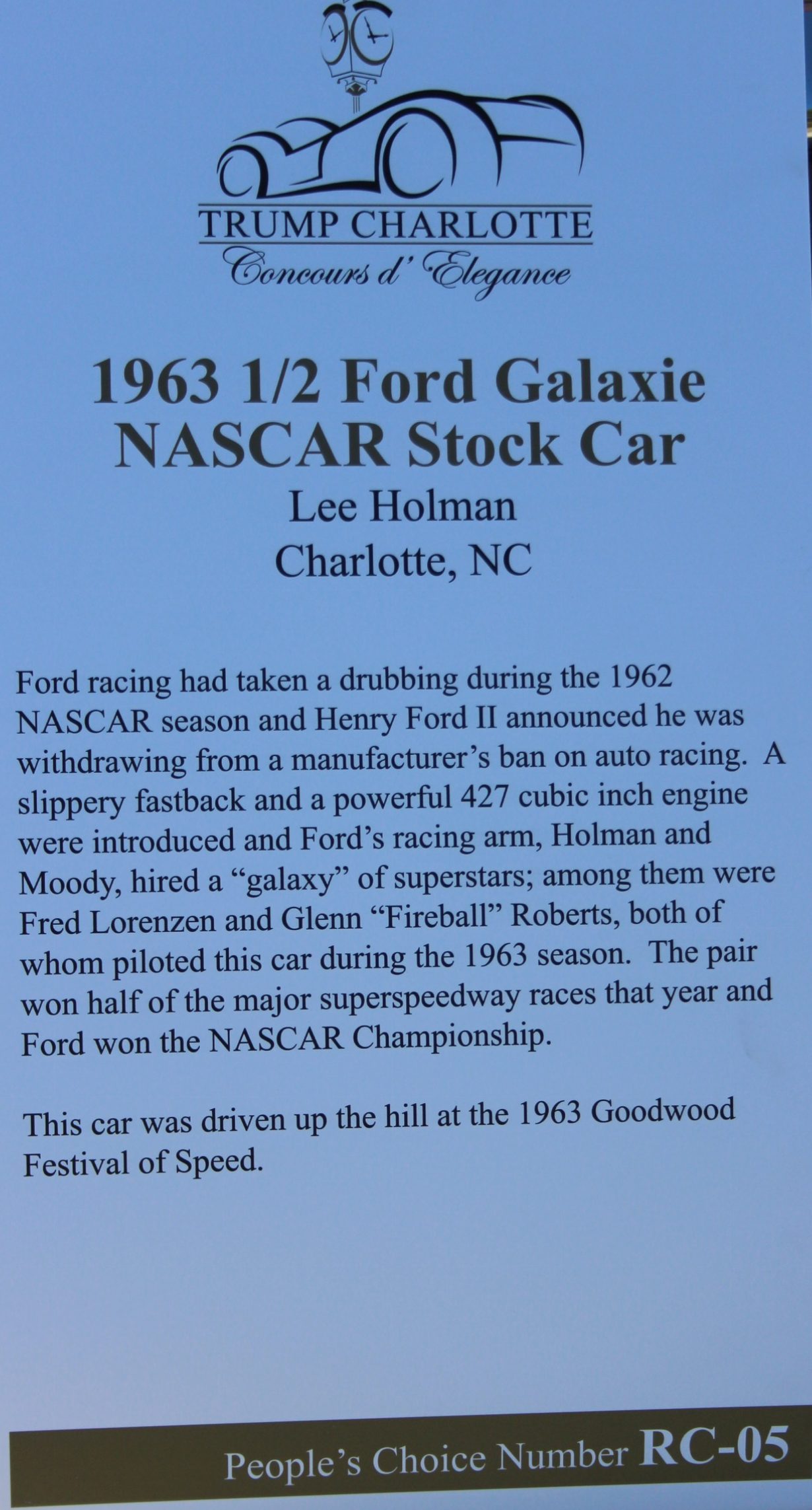 TRUMP CHARLOTTE
Concours d' Elegance

1963 1/2 Ford Galaxie
NASCAR Stock Car
Lee Holman
Charlotte, NC

Ford racing had taken a drubbing during the 1962 NASCAR season and Henry Ford II announced he was withdrawing from a manufacturer's ban on auto racing. A slippery fastback and a powerful 427 cubic inch engine were introduced and Ford's racing arm, Holman and Moody, hired a "galaxy" of superstars; among them were Fred Lorenzen and Glenn "Fireball" Roberts, both of whom piloted this car during the 1963 season. The pair won half of the major superspeedway races that year and Ford won the NASCAR Championship.

This car was driven up the hill at the 1963 Goodwood Festival of Speed.

People's Choice Number RC-05